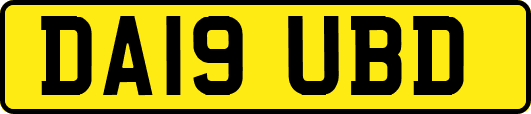 DA19 UBD